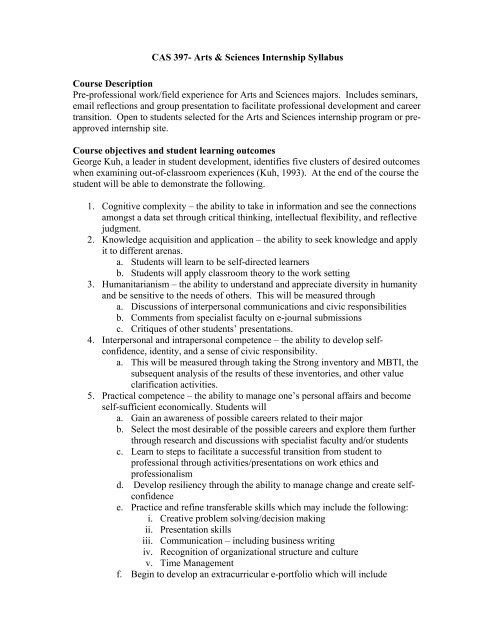 CAS 397- Arts & Sciences Internship Syllabus

Course Description
Pre-professional work/field experience for Arts and Sciences majors. Includes seminars, email reflections and group presentation to facilitate professional development and career transition. Open to students selected for the Arts and Sciences internship program or pre-approved internship site.

Course objectives and student learning outcomes
George Kuh, a leader in student development, identifies five clusters of desired outcomes when examining out-of-classroom experiences (Kuh, 1993). At the end of the course the student will be able to demonstrate the following.

1. Cognitive complexity – the ability to take in information and see the connections amongst a data set through critical thinking, intellectual flexibility, and reflective judgment.
2. Knowledge acquisition and application – the ability to seek knowledge and apply it to different arenas.
a. Students will learn to be self-directed learners
b. Students will apply classroom theory to the work setting
3. Humanitarianism – the ability to understand and appreciate diversity in humanity and be sensitive to the needs of others. This will be measured through
a. Discussions of interpersonal communications and civic responsibilities
b. Comments from specialist faculty on e-journal submissions
c. Critiques of other students' presentations.
4. Interpersonal and intrapersonal competence – the ability to develop self-confidence, identity, and a sense of civic responsibility.
a. This will be measured through taking the Strong inventory and MBTI, the subsequent analysis of the results of these inventories, and other value clarification activities.
5. Practical competence – the ability to manage one's personal affairs and become self-sufficient economically. Students will
a. Gain an awareness of possible careers related to their major
b. Select the most desirable of the possible careers and explore them further through research and discussions with specialist faculty and/or students
c. Learn to steps to facilitate a successful transition from student to professional through activities/presentations on work ethics and professionalism
d. Develop resiliency through the ability to manage change and create self-confidence
e. Practice and refine transferable skills which may include the following:
i. Creative problem solving/decision making
ii. Presentation skills
iii. Communication – including business writing
iv. Recognition of organizational structure and culture
v. Time Management
f. Begin to develop an extracurricular e-portfolio which will include